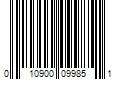 0 10900 09985 1